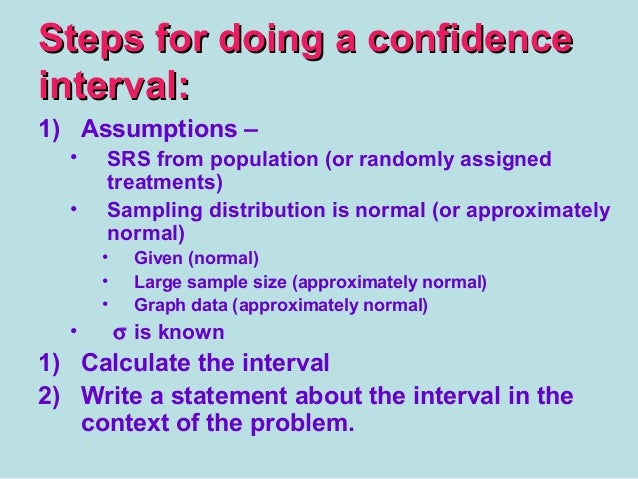 Steps for doing a confidence interval:

1) Assumptions –
• SRS from population (or randomly assigned treatments)
• Sampling distribution is normal (or approximately normal)
• Given (normal)
• Large sample size (approximately normal)
• Graph data (approximately normal)
• $\sigma$ is known

1) Calculate the interval

2) Write a statement about the interval in the context of the problem.